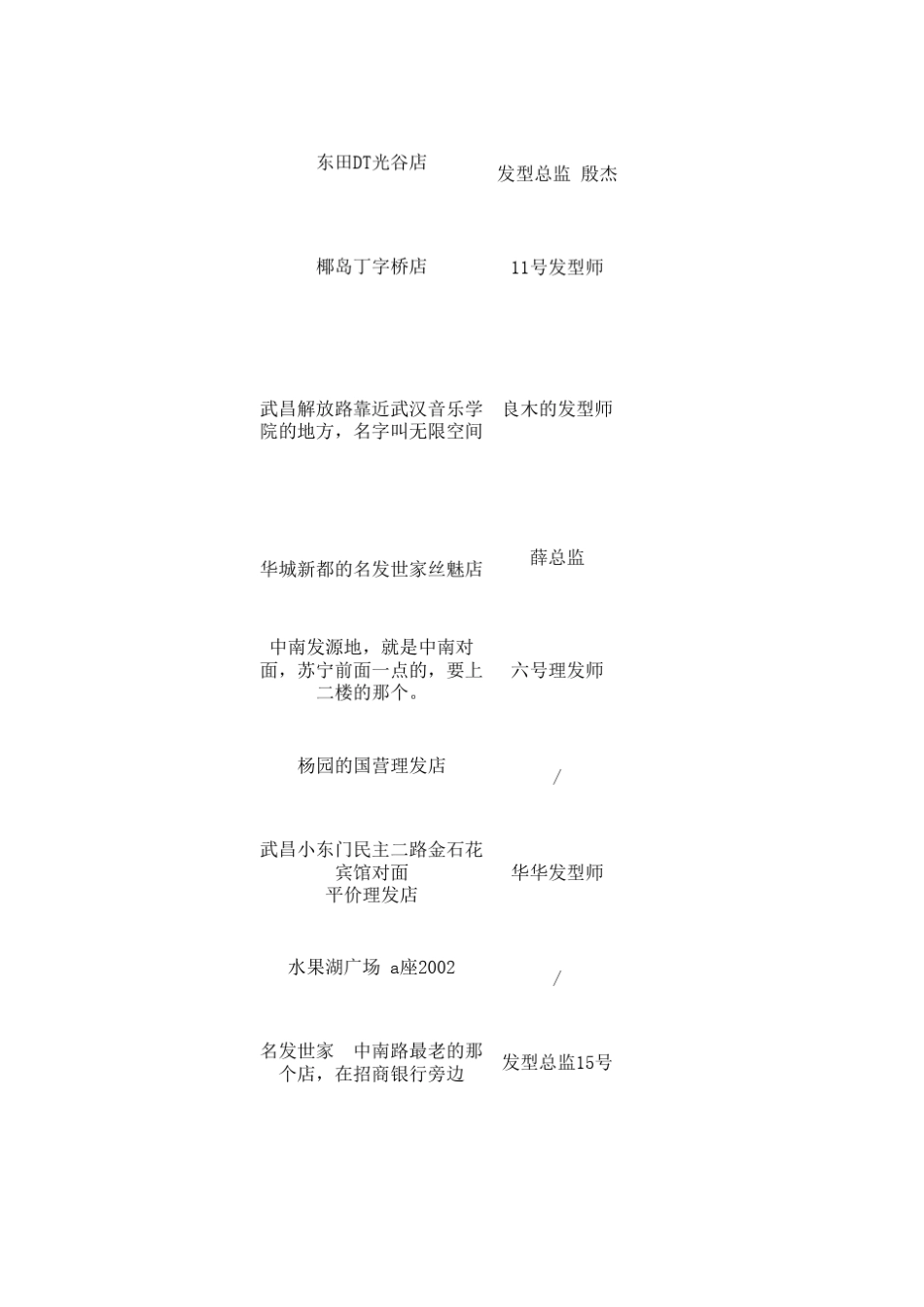 | | |
|---|---|
| 东田DT光谷店 | 发型总监 殷杰 |
| 椰岛丁字桥店 | 11号发型师 |
| 武昌解放路靠近武汉音乐学院的地方，名字叫无限空间 | 良木的发型师 |
| 华城新都的名发世家丝魅店 | 薛总监 |
| 中南发源地，就是中南对面，苏宁前面一点的，要上二楼的那个。 | 六号理发师 |
| 杨园的国营理发店 | / |
| 武昌小东门民主二路金石花宾馆对面 平价理发店 | 华华发型师 |
| 水果湖广场 a座2002 | / |
| 名发世家 中南路最老的那个店，在招商银行旁边 | 发型总监15号 |